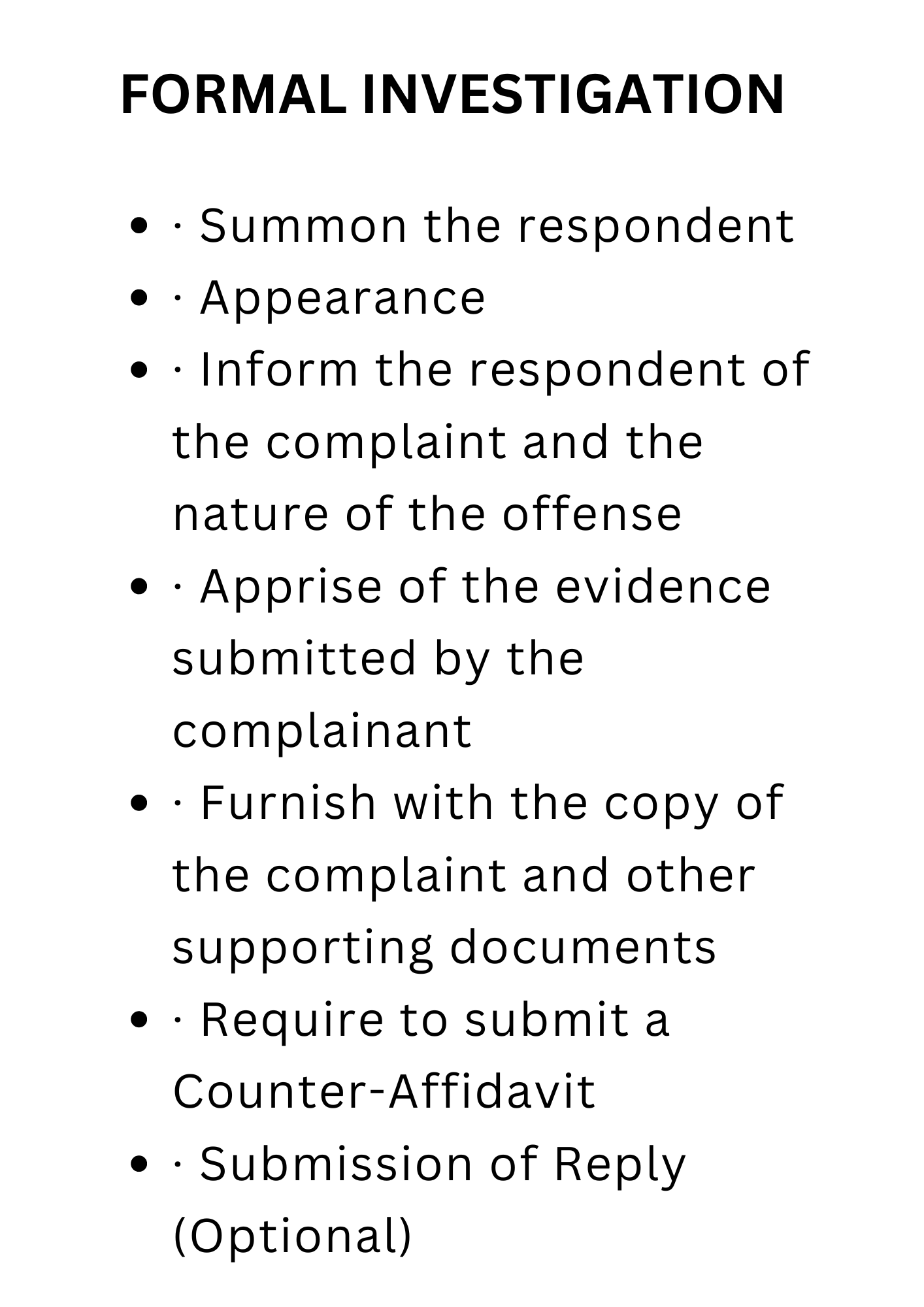 FORMAL INVESTIGATION

- · Summon the respondent
- · Appearance
- · Inform the respondent of the complaint and the nature of the offense
- · Apprise of the evidence submitted by the complainant
- · Furnish with the copy of the complaint and other supporting documents
- · Require to submit a Counter-Affidavit
- · Submission of Reply (Optional)